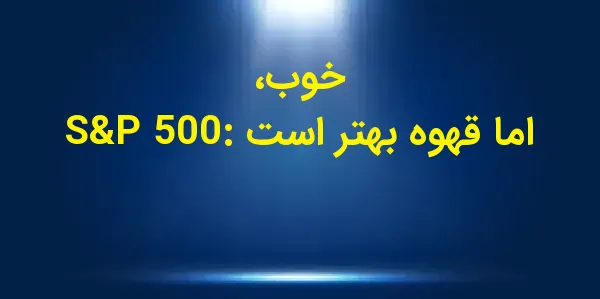 خوب،
S&P 500: اما قهوه بهتر است